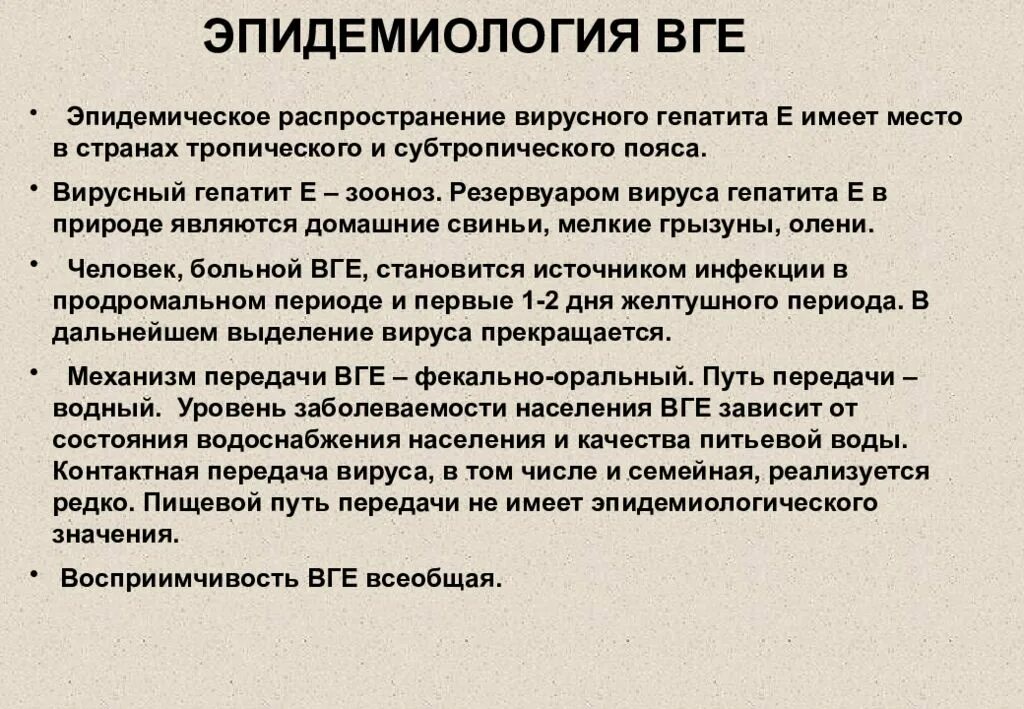 ЭПИДЕМИОЛОГИЯ ВГЕ

• Эпидемическое распространение вирусного гепатита Е имеет место в странах тропического и субтропического пояса.

• Вирусный гепатит Е – зооноз. Резервуаром вируса гепатита Е в природе являются домашние свиньи, мелкие грызуны, олени.

• Человек, больной ВГЕ, становится источником инфекции в продромальном периоде и первые 1-2 дня желтушного периода. В дальнейшем выделение вируса прекращается.

• Механизм передачи ВГЕ – фекально-оральный. Путь передачи – водный. Уровень заболеваемости населения ВГЕ зависит от состояния водоснабжения населения и качества питьевой воды. Контактная передача вируса, в том числе и семейная, реализуется редко. Пищевой путь передачи не имеет эпидемиологического значения.

• Восприимчивость ВГЕ всеобщая.